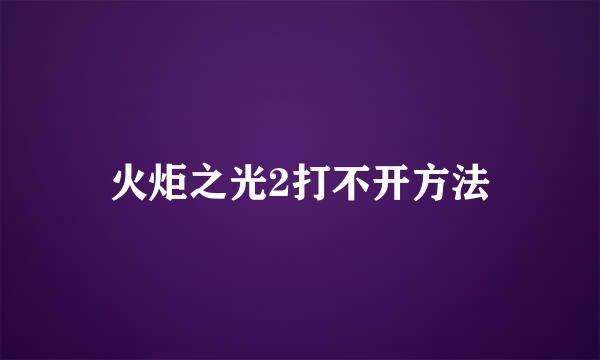 火炬之光2打不开方法